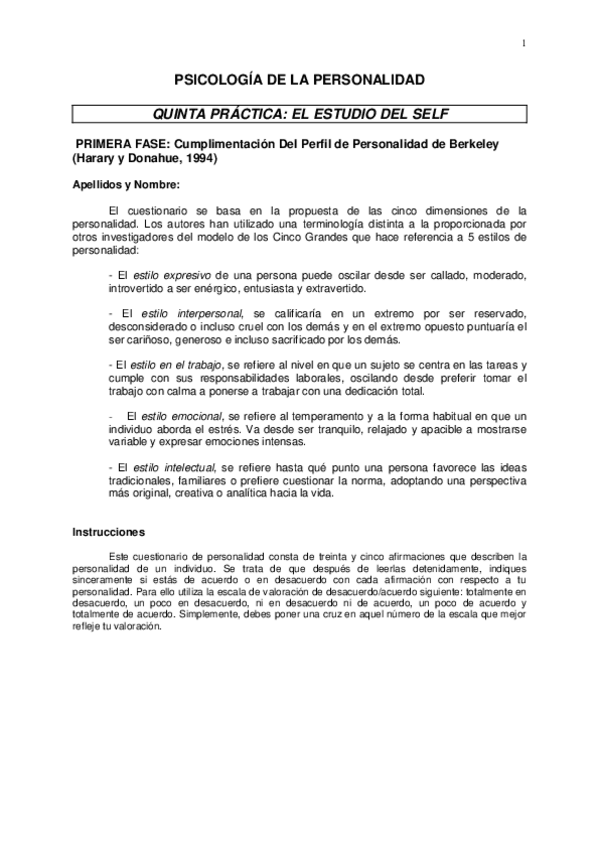 1

PSICOLOGÍA DE LA PERSONALIDAD

QUINTA PRÁCTICA: EL ESTUDIO DEL SELF

PRIMERA FASE: Cumplimentación Del Perfil de Personalidad de Berkeley (Harary y Donahue, 1994)

Apellidos y Nombre:

El cuestionario se basa en la propuesta de las cinco dimensiones de la personalidad. Los autores han utilizado una terminología distinta a la proporcionada por otros investigadores del modelo de los Cinco Grandes que hace referencia a 5 estilos de personalidad:

- El estilo expresivo de una persona puede oscilar desde ser callado, moderado, introvertido a ser enérgico, entusiasta y extravertido.

- El estilo interpersonal, se calificaría en un extremo por ser reservado, desconsiderado o incluso cruel con los demás y en el extremo opuesto puntuaría el ser cariñoso, generoso e incluso sacrificado por los demás.

- El estilo en el trabajo, se refiere al nivel en que un sujeto se centra en las tareas y cumple con sus responsabilidades laborales, oscilando desde preferir tomar el trabajo con calma a ponerse a trabajar con una dedicación total.

- El estilo emocional, se refiere al temperamento y a la forma habitual en que un individuo aborda el estrés. Va desde ser tranquilo, relajado y apacible a mostrarse variable y expresar emociones intensas.

- El estilo intelectual, se refiere hasta qué punto una persona favorece las ideas tradicionales, familiares o prefiere cuestionar la norma, adoptando una perspectiva más original, creativa o analítica hacia la vida.

Instrucciones

Este cuestionario de personalidad consta de treinta y cinco afirmaciones que describen la personalidad de un individuo. Se trata de que después de leerlas detenidamente, indiques sinceramente si estás de acuerdo o en desacuerdo con cada afirmación con respecto a tu personalidad. Para ello utiliza la escala de valoración de desacuerdo/acuerdo siguiente: totalmente en desacuerdo, un poco en desacuerdo, ni en desacuerdo ni de acuerdo, un poco de acuerdo y totalmente de acuerdo. Simplemente, debes poner una cruz en aquel número de la escala que mejor refleje tu valoración.